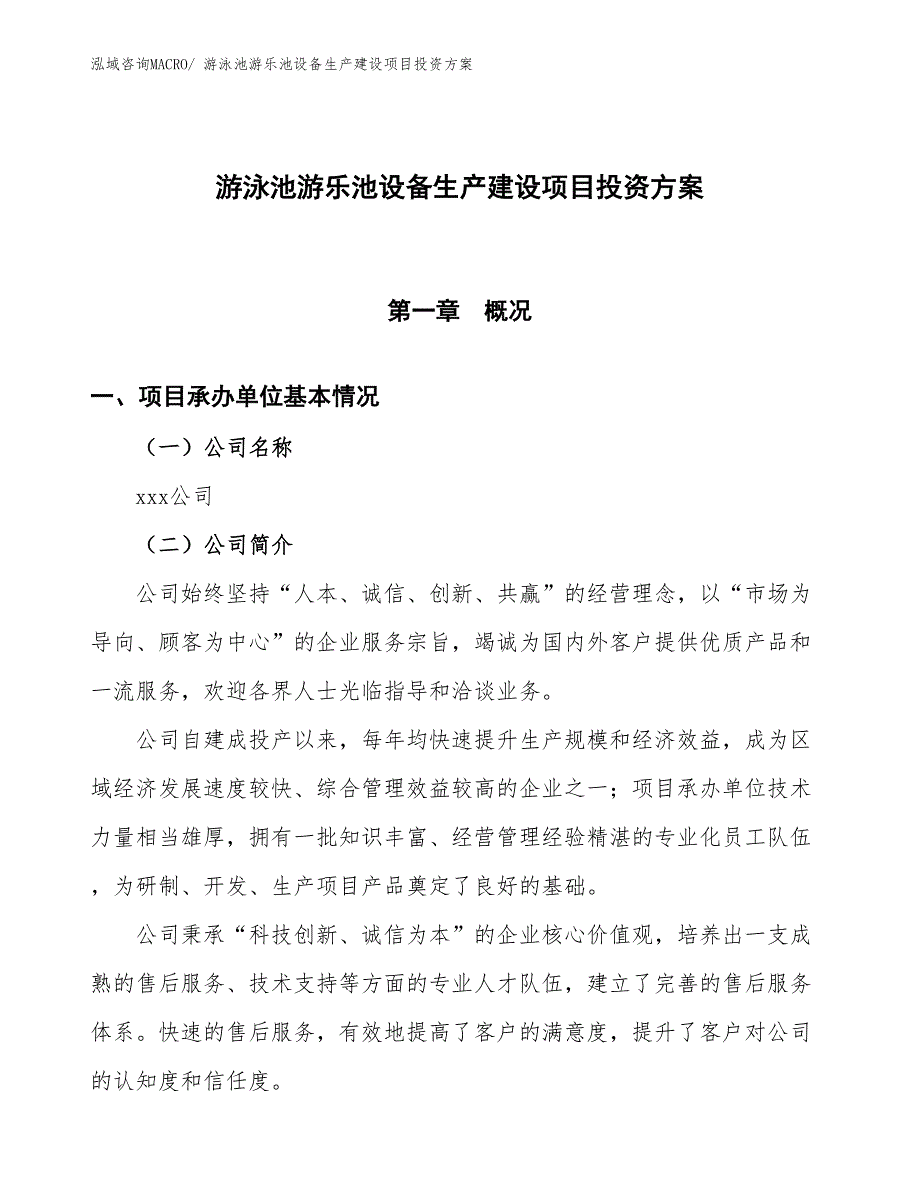 泓域咨询MACRO/ 游泳池游乐池设备生产建设项目投资方案

游泳池游乐池设备生产建设项目投资方案

第一章　概况

一、项目承办单位基本情况

（一）公司名称

xxx公司

（二）公司简介

公司始终坚持“人本、诚信、创新、共赢”的经营理念，以“市场为导向、顾客为中心”的企业服务宗旨，竭诚为国内外客户提供优质产品和一流服务，欢迎各界人士光临指导和洽谈业务。

公司自建成投产以来，每年均快速提升生产规模和经济效益，成为区域经济发展速度较快、综合管理效益较高的企业之一；项目承办单位技术力量相当雄厚，拥有一批知识丰富、经营管理经验精湛的专业化员工队伍，为研制、开发、生产项目产品奠定了良好的基础。

公司秉承“科技创新、诚信为本”的企业核心价值观，培养出一支成熟的售后服务、技术支持等方面的专业人才队伍，建立了完善的售后服务体系。快速的售后服务，有效地提高了客户的满意度，提升了客户对公司的认知度和信任度。